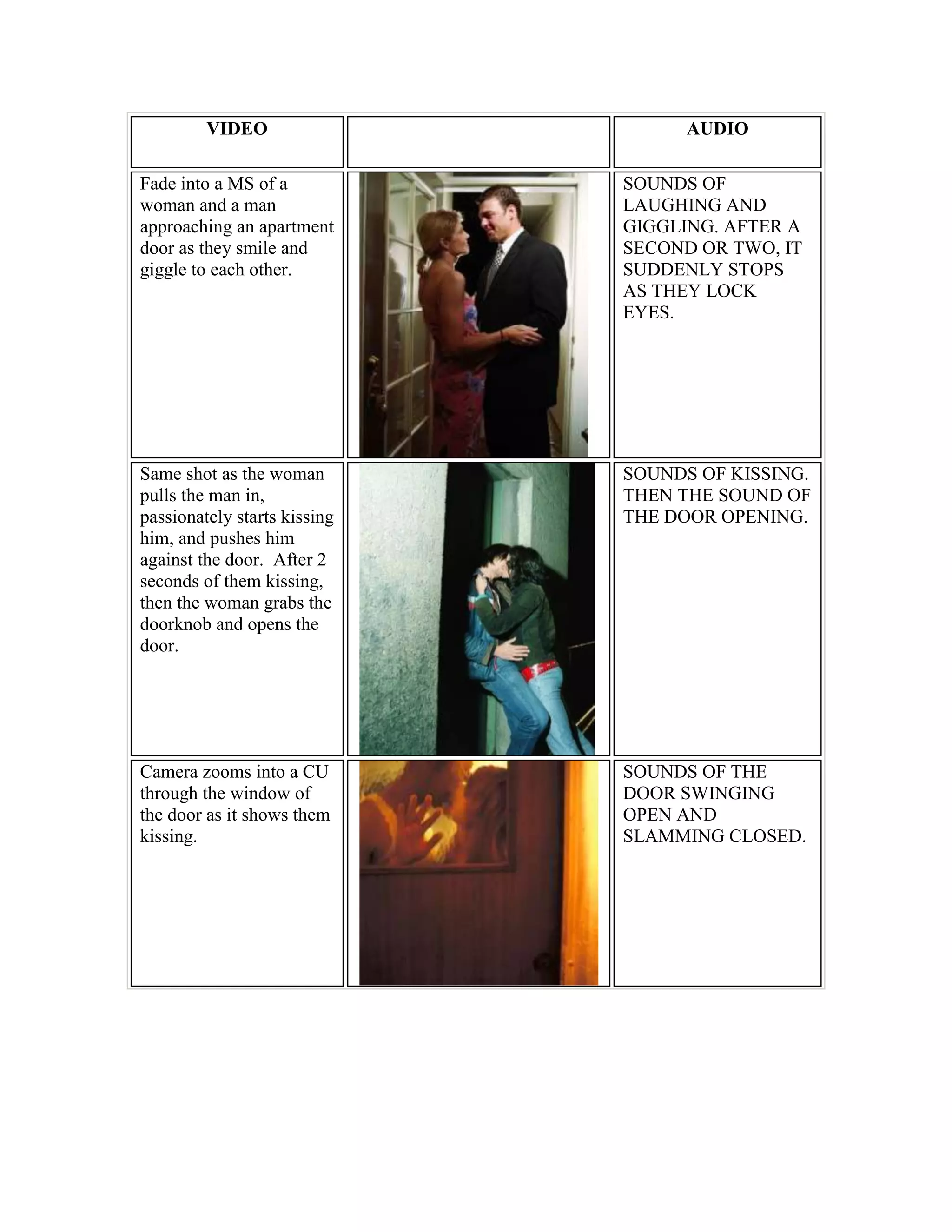 | VIDEO |  | AUDIO |
|---|---|---|
| Fade into a MS of a woman and a man approaching an apartment door as they smile and giggle to each other. |  | SOUNDS OF LAUGHING AND GIGGLING. AFTER A SECOND OR TWO, IT SUDDENLY STOPS AS THEY LOCK EYES. |
| Same shot as the woman pulls the man in, passionately starts kissing him, and pushes him against the door. After 2 seconds of them kissing, then the woman grabs the doorknob and opens the door. |  | SOUNDS OF KISSING. THEN THE SOUND OF THE DOOR OPENING. |
| Camera zooms into a CU through the window of the door as it shows them kissing. |  | SOUNDS OF THE DOOR SWINGING OPEN AND SLAMMING CLOSED. |